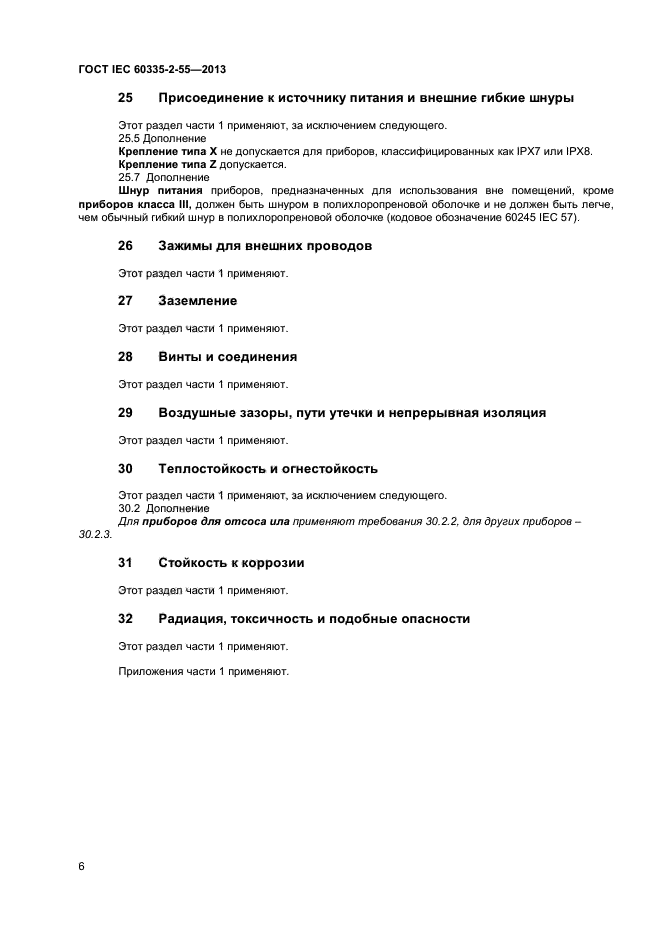 ГОСТ IEC 60335-2-55—2013

25 Присоединение к источнику питания и внешние гибкие шнуры

Этот раздел части 1 применяют, за исключением следующего.
25.5 Дополнение
Крепление типа X не допускается для приборов, классифицированных как IPX7 или IPX8.
Крепление типа Z допускается.
25.7 Дополнение
Шнур питания приборов, предназначенных для использования вне помещений, кроме приборов класса III, должен быть шнуром в полихлоропреновой оболочке и не должен быть легче, чем обычный гибкий шнур в полихлоропреновой оболочке (кодовое обозначение 60245 IEC 57).

26 Зажимы для внешних проводов

Этот раздел части 1 применяют.

27 Заземление

Этот раздел части 1 применяют.

28 Винты и соединения

Этот раздел части 1 применяют.

29 Воздушные зазоры, пути утечки и непрерывная изоляция

Этот раздел части 1 применяют.

30 Теплостойкость и огнестойкость

Этот раздел части 1 применяют, за исключением следующего.
30.2 Дополнение
Для приборов для отсоса ила применяют требования 30.2.2, для других приборов – 30.2.3.

31 Стойкость к коррозии

Этот раздел части 1 применяют.

32 Радиация, токсичность и подобные опасности

Этот раздел части 1 применяют.

Приложения части 1 применяют.

6